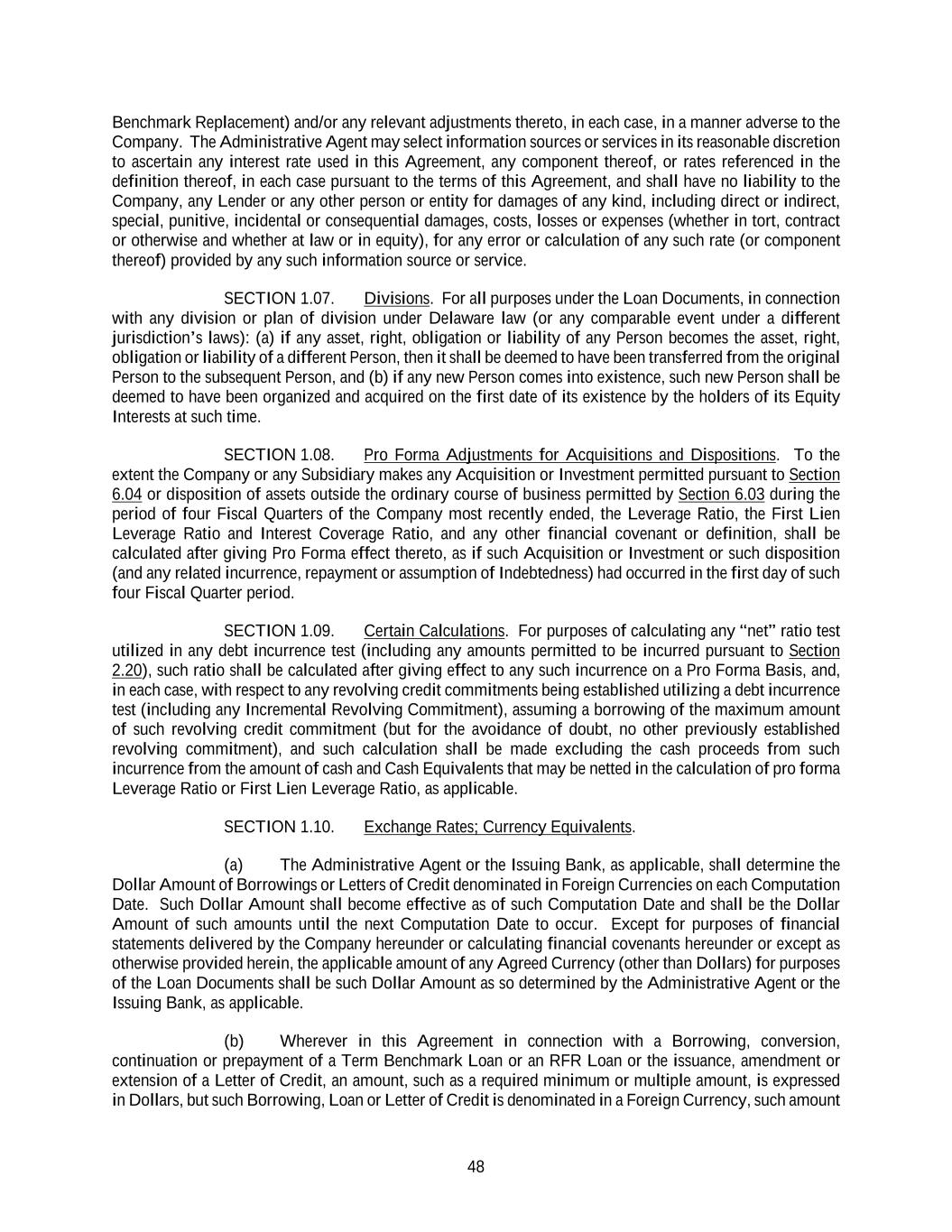 Benchmark Replacement) and/or any relevant adjustments thereto, in each case, in a manner adverse to the Company. The Administrative Agent may select information sources or services in its reasonable discretion to ascertain any interest rate used in this Agreement, any component thereof, or rates referenced in the definition thereof, in each case pursuant to the terms of this Agreement, and shall have no liability to the Company, any Lender or any other person or entity for damages of any kind, including direct or indirect, special, punitive, incidental or consequential damages, costs, losses or expenses (whether in tort, contract or otherwise and whether at law or in equity), for any error or calculation of any such rate (or component thereof) provided by any such information source or service.

SECTION 1.07. Divisions. For all purposes under the Loan Documents, in connection with any division or plan of division under Delaware law (or any comparable event under a different jurisdiction's laws): (a) if any asset, right, obligation or liability of any Person becomes the asset, right, obligation or liability of a different Person, then it shall be deemed to have been transferred from the original Person to the subsequent Person, and (b) if any new Person comes into existence, such new Person shall be deemed to have been organized and acquired on the first date of its existence by the holders of its Equity Interests at such time.

SECTION 1.08. Pro Forma Adjustments for Acquisitions and Dispositions. To the extent the Company or any Subsidiary makes any Acquisition or Investment permitted pursuant to Section 6.04 or disposition of assets outside the ordinary course of business permitted by Section 6.03 during the period of four Fiscal Quarters of the Company most recently ended, the Leverage Ratio, the First Lien Leverage Ratio and Interest Coverage Ratio, and any other financial covenant or definition, shall be calculated after giving Pro Forma effect thereto, as if such Acquisition or Investment or such disposition (and any related incurrence, repayment or assumption of Indebtedness) had occurred in the first day of such four Fiscal Quarter period.

SECTION 1.09. Certain Calculations. For purposes of calculating any "net" ratio test utilized in any debt incurrence test (including any amounts permitted to be incurred pursuant to Section 2.20), such ratio shall be calculated after giving effect to any such incurrence on a Pro Forma Basis, and, in each case, with respect to any revolving credit commitments being established utilizing a debt incurrence test (including any Incremental Revolving Commitment), assuming a borrowing of the maximum amount of such revolving credit commitment (but for the avoidance of doubt, no other previously established revolving commitment), and such calculation shall be made excluding the cash proceeds from such incurrence from the amount of cash and Cash Equivalents that may be netted in the calculation of pro forma Leverage Ratio or First Lien Leverage Ratio, as applicable.

SECTION 1.10. Exchange Rates; Currency Equivalents.

(a) The Administrative Agent or the Issuing Bank, as applicable, shall determine the Dollar Amount of Borrowings or Letters of Credit denominated in Foreign Currencies on each Computation Date. Such Dollar Amount shall become effective as of such Computation Date and shall be the Dollar Amount of such amounts until the next Computation Date to occur. Except for purposes of financial statements delivered by the Company hereunder or calculating financial covenants hereunder or except as otherwise provided herein, the applicable amount of any Agreed Currency (other than Dollars) for purposes of the Loan Documents shall be such Dollar Amount as so determined by the Administrative Agent or the Issuing Bank, as applicable.

(b) Wherever in this Agreement in connection with a Borrowing, conversion, continuation or prepayment of a Term Benchmark Loan or an RFR Loan or the issuance, amendment or extension of a Letter of Credit, an amount, such as a required minimum or multiple amount, is expressed in Dollars, but such Borrowing, Loan or Letter of Credit is denominated in a Foreign Currency, such amount

48